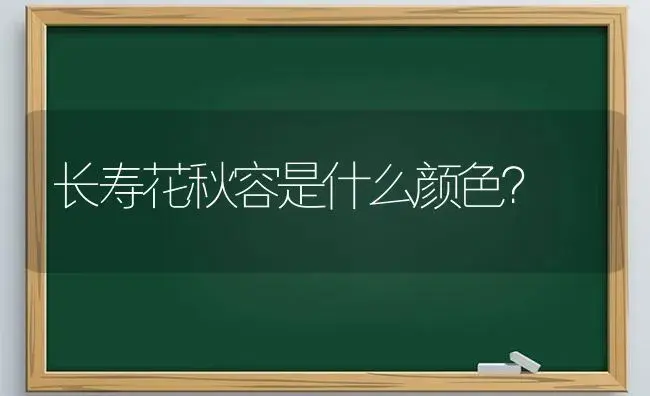 长寿花秋容是什么颜色?